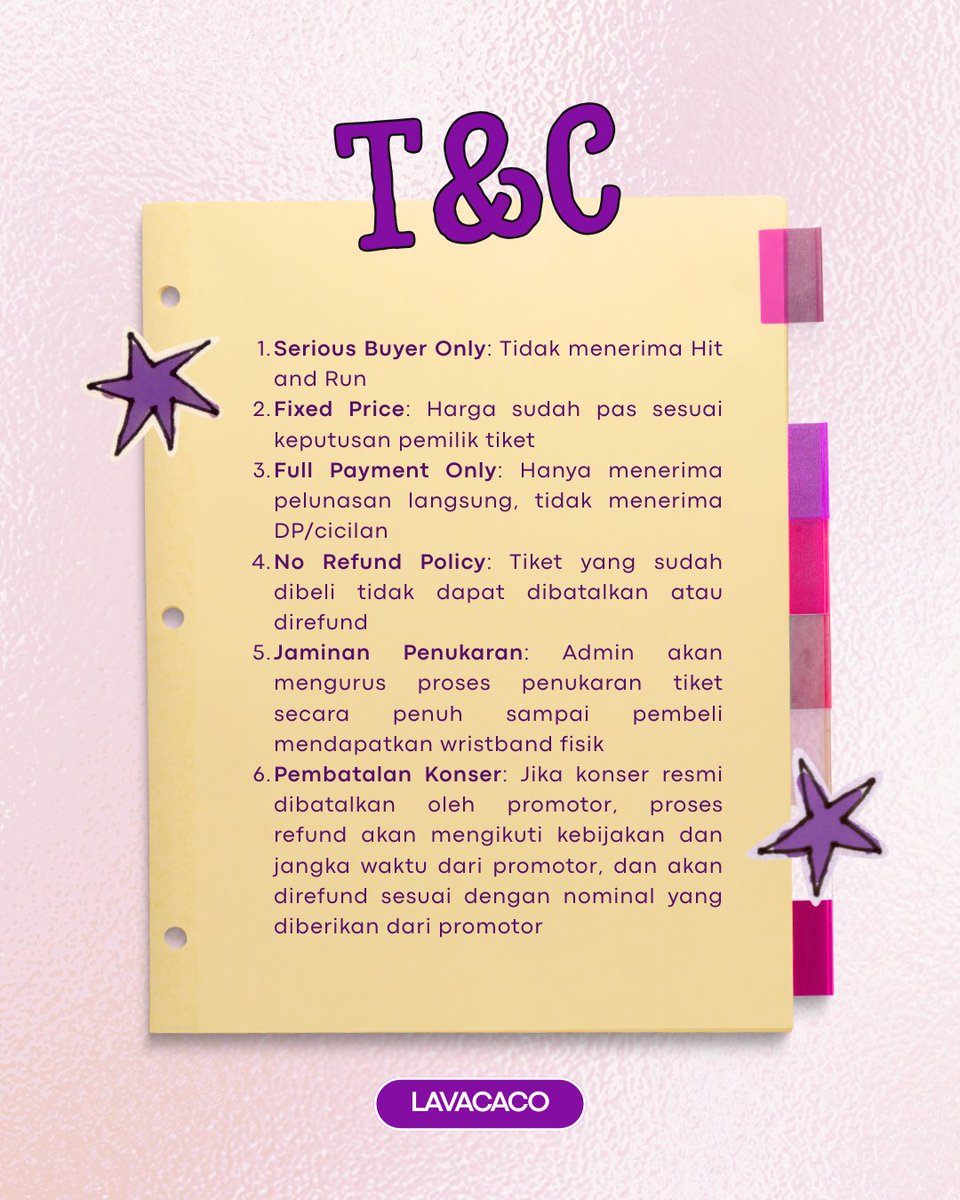 T&C

1. Serious Buyer Only: Tidak menerima Hit and Run
2. Fixed Price: Harga sudah pas sesuai keputusan pemilik tiket
3. Full Payment Only: Hanya menerima pelunasan langsung, tidak menerima DP/cicilan
4. No Refund Policy: Tiket yang sudah dibeli tidak dapat dibatalkan atau direfund
5. Jaminan Penukaran: Admin akan mengurus proses penukaran tiket secara penuh sampai pembeli mendapatkan wristband fisik
6. Pembatalan Konser: Jika konser resmi dibatalkan oleh promotor, proses refund akan mengikuti kebijakan dan jangka waktu dari promotor, dan akan direfund sesuai dengan nominal yang diberikan dari promotor

LAVACACO